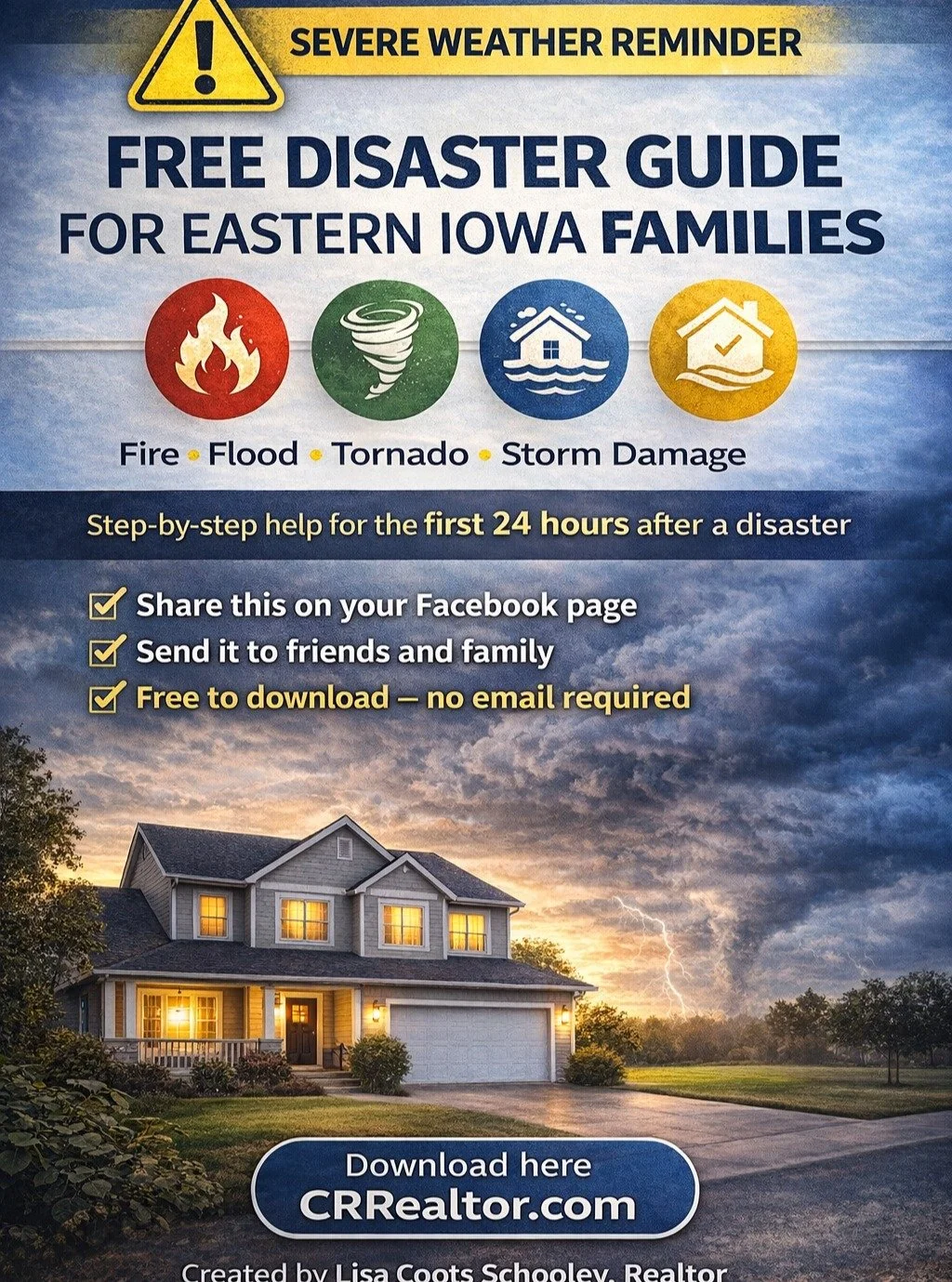 SEVERE WEATHER REMINDER

FREE DISASTER GUIDE FOR EASTERN IOWA FAMILIES

Fire • Flood • Tornado • Storm Damage

Step-by-step help for the first 24 hours after a disaster

Share this on your Facebook page
Send it to friends and family
Free to download — no email required

Download here
CRRealtor.com

Created by Lisa Coots Schooley, Realtor